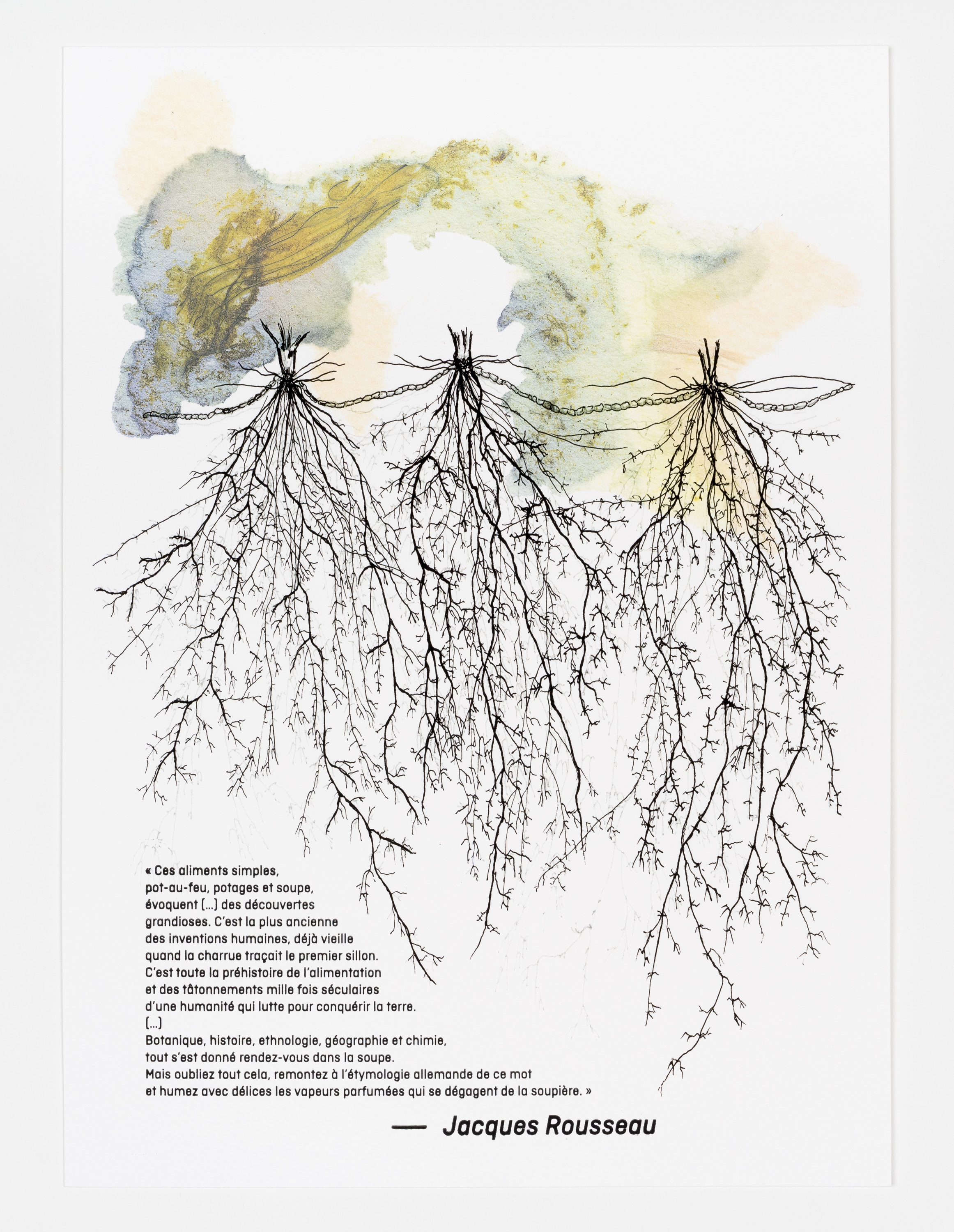 « Ces aliments simples, pot-au-feu, potages et soupe, évoquent (...) des découvertes grandioses. C'est la plus ancienne des inventions humaines, déjà vieille quand la charrue traçait le premier sillon. C'est toute la préhistoire de l'alimentation et des tâtonnements mille fois séculaires d'une humanité qui lutte pour conquérir la terre.

(...)

Botanique, histoire, ethnologie, géographie et chimie, tout s'est donné rendez-vous dans la soupe. Mais oubliez tout cela, remontez à l'étymologie allemande de ce mot et humez avec délices les vapeurs parfumées qui se dégagent de la soupière. »

— Jacques Rousseau